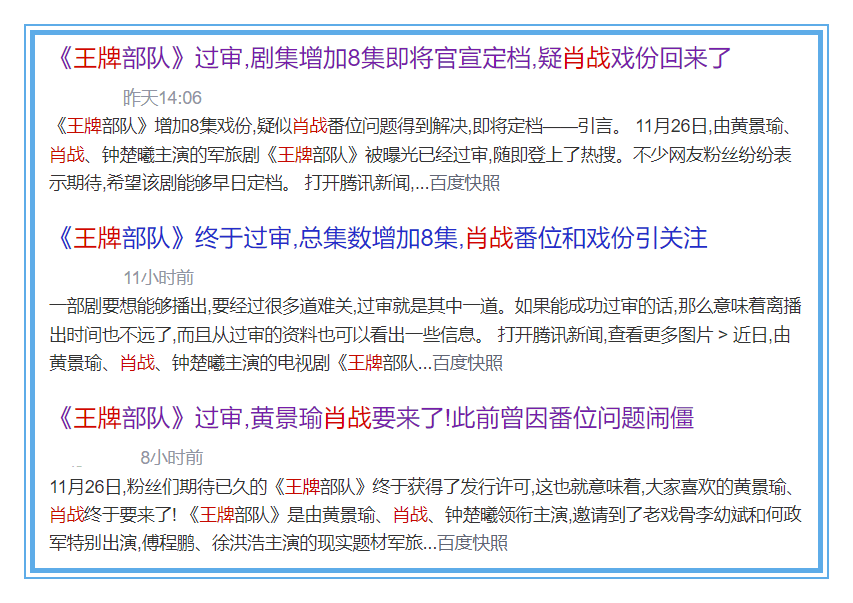 《王牌部队》过审,剧集增加8集即将官宣定档,疑肖战戏份回来了

昨天14:06

《王牌部队》增加8集戏份,疑似肖战番位问题得到解决,即将定档——引言。 11月26日,由黄景瑜、肖战、钟楚曦主演的军旅剧《王牌部队》被曝光已经过审,随即登上了热搜。不少网友粉丝纷纷表示期待,希望该剧能够早日定档。 打开腾讯新闻,...百度快照

《王牌部队》终于过审,总集数增加8集,肖战番位和戏份引关注

11小时前

一部剧要想能够播出,要经过很多道难关,过审就是其中一道。如果能成功过审的话,那么意味着离播出时间也不远了,而且从过审的资料也可以看出一些信息。 打开腾讯新闻,查看更多图片 > 近日,由黄景瑜、肖战、钟楚曦主演的电视剧《王牌部队...百度快照

《王牌部队》过审,黄景瑜肖战要来了!此前曾因番位问题闹僵

8小时前

11月26日,粉丝们期待已久的《王牌部队》终于获得了发行许可,这也就意味着,大家喜欢的黄景瑜、肖战终于要来了! 《王牌部队》是由黄景瑜、肖战、钟楚曦领衔主演,邀请到了老戏骨李幼斌和何政军特别出演,傅程鹏、徐洪浩主演的现实题材军旅...百度快照